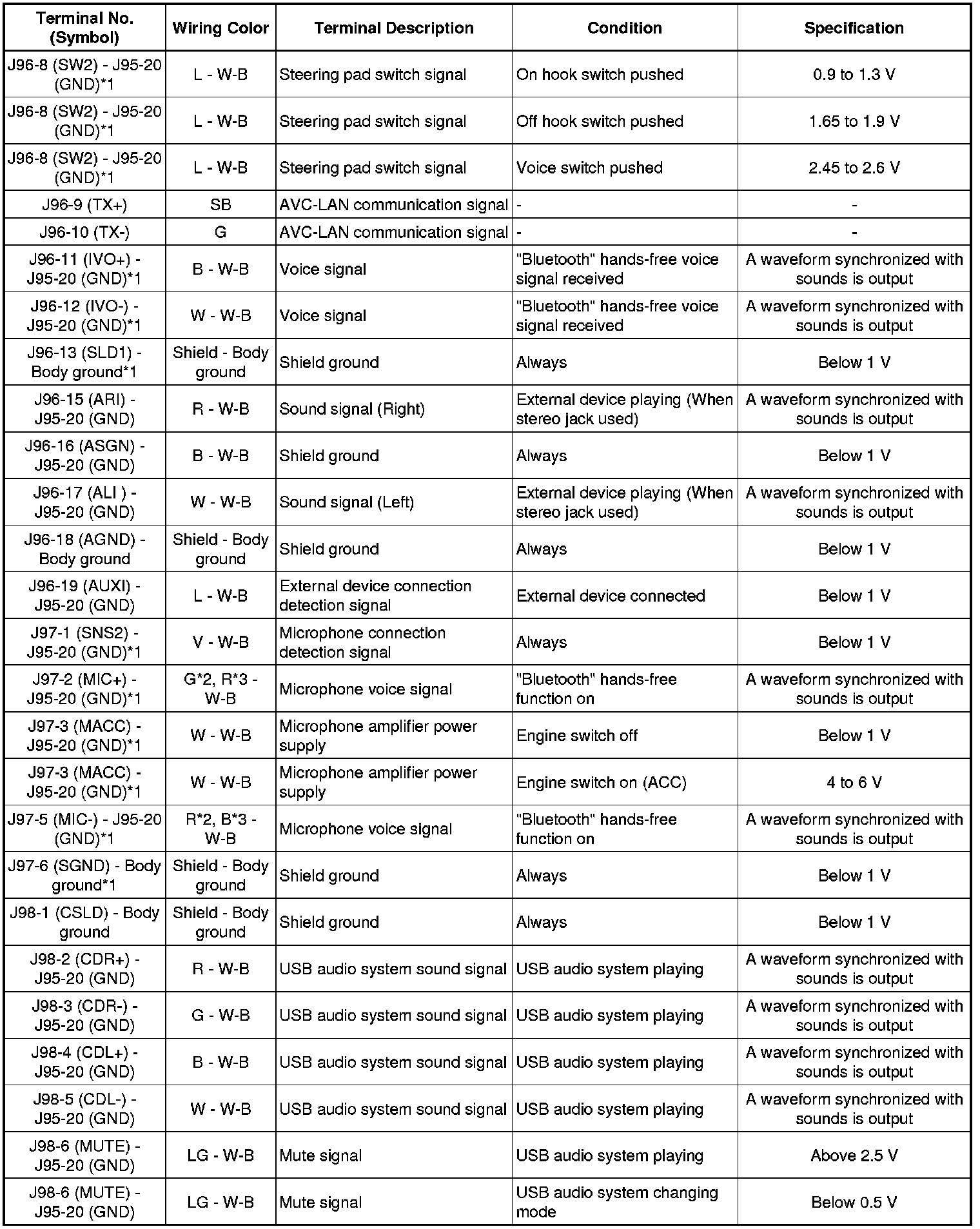 | Terminal No. (Symbol) | Wiring Color | Terminal Description | Condition | Specification |
|---|---|---|---|---|
| J96-8 (SW2) - J95-20 (GND)*1 | L - W-B | Steering pad switch signal | On hook switch pushed | 0.9 to 1.3 V |
| J96-8 (SW2) - J95-20 (GND)*1 | L - W-B | Steering pad switch signal | Off hook switch pushed | 1.65 to 1.9 V |
| J96-8 (SW2) - J95-20 (GND)*1 | L - W-B | Steering pad switch signal | Voice switch pushed | 2.45 to 2.6 V |
| J96-9 (TX+) | SB | AVC-LAN communication signal | - | - |
| J96-10 (TX-) | G | AVC-LAN communication signal | - | - |
| J96-11 (IVO+) - J95-20 (GND)*1 | B - W-B | Voice signal | "Bluetooth" hands-free voice signal received | A waveform synchronized with sounds is output |
| J96-12 (IVO-) - J95-20 (GND)*1 | W - W-B | Voice signal | "Bluetooth" hands-free voice signal received | A waveform synchronized with sounds is output |
| J96-13 (SLD1) - Body ground*1 | Shield - Body ground | Shield ground | Always | Below 1 V |
| J96-15 (ARI) - J95-20 (GND) | R - W-B | Sound signal (Right) | External device playing (When stereo jack used) | A waveform synchronized with sounds is output |
| J96-16 (ASGN) - J95-20 (GND) | B - W-B | Shield ground | Always | Below 1 V |
| J96-17 (ALI ) - J95-20 (GND) | W - W-B | Sound signal (Left) | External device playing (When stereo jack used) | A waveform synchronized with sounds is output |
| J96-18 (AGND) - Body ground | Shield - Body ground | Shield ground | Always | Below 1 V |
| J96-19 (AUXI) - J95-20 (GND) | L - W-B | External device connection detection signal | External device connected | Below 1 V |
| J97-1 (SNS2) - J95-20 (GND)*1 | V - W-B | Microphone connection detection signal | Always | Below 1 V |
| J97-2 (MIC+) - J95-20 (GND)*1 | G*2, R*3 - W-B | Microphone voice signal | "Bluetooth" hands-free function on | A waveform synchronized with sounds is output |
| J97-3 (MACC) - J95-20 (GND)*1 | W - W-B | Microphone amplifier power supply | Engine switch off | Below 1 V |
| J97-3 (MACC) - J95-20 (GND)*1 | W - W-B | Microphone amplifier power supply | Engine switch on (ACC) | 4 to 6 V |
| J97-5 (MIC-) - J95-20 (GND)*1 | R*2, B*3 - W-B | Microphone voice signal | "Bluetooth" hands-free function on | A waveform synchronized with sounds is output |
| J97-6 (SGND) - Body ground*1 | Shield - Body ground | Shield ground | Always | Below 1 V |
| J98-1 (CSLD) - Body ground | Shield - Body ground | Shield ground | Always | Below 1 V |
| J98-2 (CDR+) - J95-20 (GND) | R - W-B | USB audio system sound signal | USB audio system playing | A waveform synchronized with sounds is output |
| J98-3 (CDR-) - J95-20 (GND) | G - W-B | USB audio system sound signal | USB audio system playing | A waveform synchronized with sounds is output |
| J98-4 (CDL+) - J95-20 (GND) | B - W-B | USB audio system sound signal | USB audio system playing | A waveform synchronized with sounds is output |
| J98-5 (CDL-) - J95-20 (GND) | W - W-B | USB audio system sound signal | USB audio system playing | A waveform synchronized with sounds is output |
| J98-6 (MUTE) - J95-20 (GND) | LG - W-B | Mute signal | USB audio system playing | Above 2.5 V |
| J98-6 (MUTE) - J95-20 (GND) | LG - W-B | Mute signal | USB audio system changing mode | Below 0.5 V |